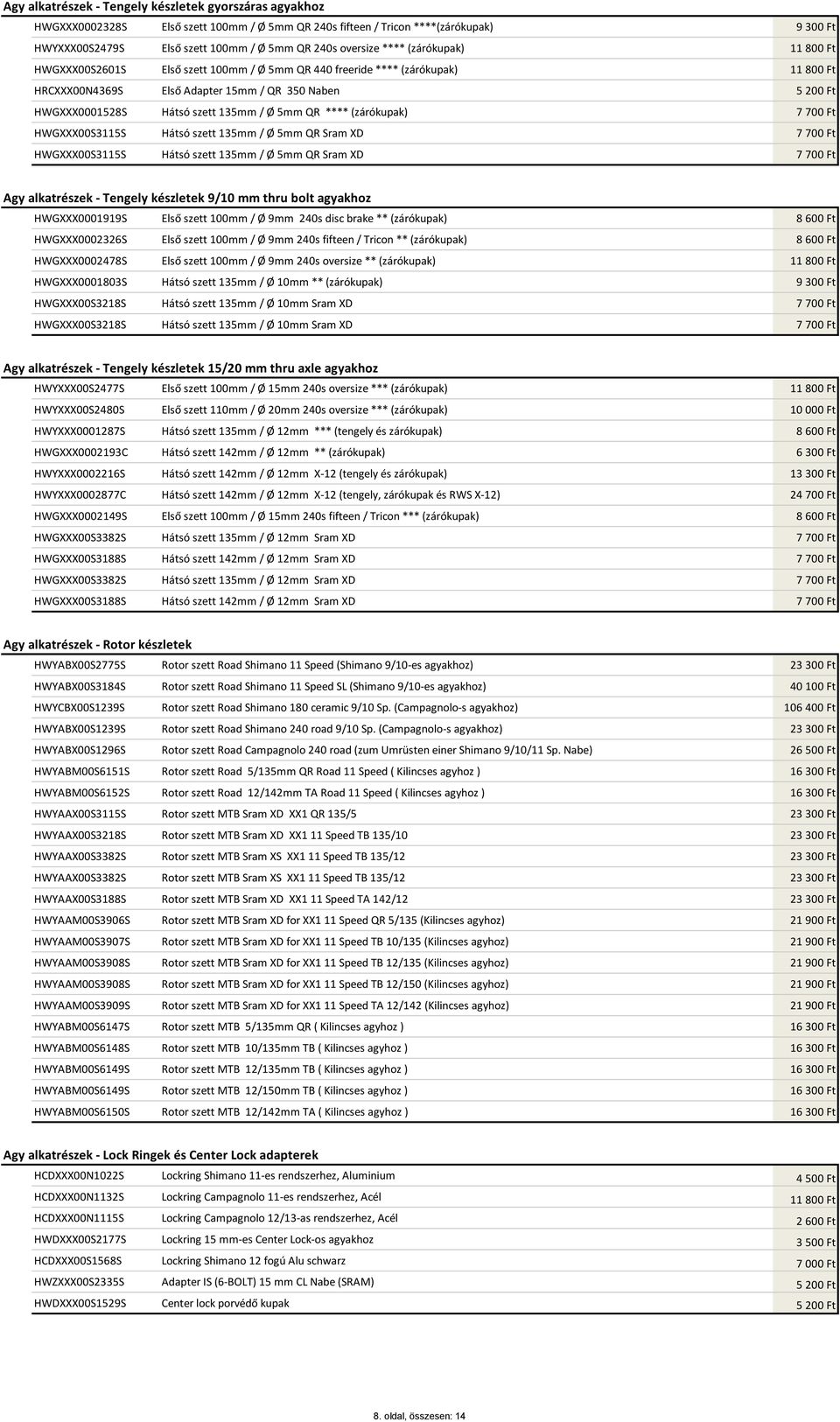 Agy alkatrészek - Tengely készletek gyorszáras agyakhoz

| | | |
|---|---|---|
| HWGXXX0002328S | Első szett 100mm / Ø 5mm QR 240s fifteen / Tricon ****(zárókupak) | 9 300 Ft |
| HWYXXX00S2479S | Első szett 100mm / Ø 5mm QR 240s oversize **** (zárókupak) | 11 800 Ft |
| HWGXXX00S2601S | Első szett 100mm / Ø 5mm QR 440 freeride **** (zárókupak) | 11 800 Ft |
| HRCXXX00N4369S | Első Adapter 15mm / QR 350 Naben | 5 200 Ft |
| HWGXXX0001528S | Hátsó szett 135mm / Ø 5mm QR **** (zárókupak) | 7 700 Ft |
| HWGXXX00S3115S | Hátsó szett 135mm / Ø 5mm QR Sram XD | 7 700 Ft |
| HWGXXX00S3115S | Hátsó szett 135mm / Ø 5mm QR Sram XD | 7 700 Ft |

Agy alkatrészek - Tengely készletek 9/10 mm thru bolt agyakhoz

| | | |
|---|---|---|
| HWGXXX0001919S | Első szett 100mm / Ø 9mm 240s disc brake ** (zárókupak) | 8 600 Ft |
| HWGXXX0002326S | Első szett 100mm / Ø 9mm 240s fifteen / Tricon ** (zárókupak) | 8 600 Ft |
| HWGXXX0002478S | Első szett 100mm / Ø 9mm 240s oversize ** (zárókupak) | 11 800 Ft |
| HWGXXX0001803S | Hátsó szett 135mm / Ø 10mm ** (zárókupak) | 9 300 Ft |
| HWGXXX00S3218S | Hátsó szett 135mm / Ø 10mm Sram XD | 7 700 Ft |
| HWGXXX00S3218S | Hátsó szett 135mm / Ø 10mm Sram XD | 7 700 Ft |

Agy alkatrészek - Tengely készletek 15/20 mm thru axle agyakhoz

| | | |
|---|---|---|
| HWYXXX00S2477S | Első szett 100mm / Ø 15mm 240s oversize *** (zárókupak) | 11 800 Ft |
| HWYXXX00S2480S | Első szett 110mm / Ø 20mm 240s oversize *** (zárókupak) | 10 000 Ft |
| HWYXXX0001287S | Hátsó szett 135mm / Ø 12mm *** (tengely és zárókupak) | 8 600 Ft |
| HWGXXX0002193C | Hátsó szett 142mm / Ø 12mm ** (zárókupak) | 6 300 Ft |
| HWYXXX0002216S | Hátsó szett 142mm / Ø 12mm X-12 (tengely és zárókupak) | 13 300 Ft |
| HWYXXX0002877C | Hátsó szett 142mm / Ø 12mm X-12 (tengely, zárókupak és RWS X-12) | 24 700 Ft |
| HWGXXX0002149S | Első szett 100mm / Ø 15mm 240s fifteen / Tricon *** (zárókupak) | 8 600 Ft |
| HWGXXX00S3382S | Hátsó szett 135mm / Ø 12mm Sram XD | 7 700 Ft |
| HWGXXX00S3188S | Hátsó szett 142mm / Ø 12mm Sram XD | 7 700 Ft |
| HWGXXX00S3382S | Hátsó szett 135mm / Ø 12mm Sram XD | 7 700 Ft |
| HWGXXX00S3188S | Hátsó szett 142mm / Ø 12mm Sram XD | 7 700 Ft |

Agy alkatrészek - Rotor készletek

| | | |
|---|---|---|
| HWYABX00S2775S | Rotor szett Road Shimano 11 Speed (Shimano 9/10-es agyakhoz) | 23 300 Ft |
| HWYABX00S3184S | Rotor szett Road Shimano 11 Speed SL (Shimano 9/10-es agyakhoz) | 40 100 Ft |
| HWYCBX00S1239S | Rotor szett Road Shimano 180 ceramic 9/10 Sp. (Campagnolo-s agyakhoz) | 106 400 Ft |
| HWYABX00S1239S | Rotor szett Road Shimano 240 road 9/10 Sp. (Campagnolo-s agyakhoz) | 23 300 Ft |
| HWYABX00S1296S | Rotor szett Road Campagnolo 240 road (zum Umrüsten einer Shimano 9/10/11 Sp. Nabe) | 26 500 Ft |
| HWYABM00S6151S | Rotor szett Road 5/135mm QR Road 11 Speed ( Kilincses agyhoz ) | 16 300 Ft |
| HWYABM00S6152S | Rotor szett Road 12/142mm TA Road 11 Speed ( Kilincses agyhoz ) | 16 300 Ft |
| HWYAAX00S3115S | Rotor szett MTB Sram XD XX1 QR 135/5 | 23 300 Ft |
| HWYAAX00S3218S | Rotor szett MTB Sram XD XX1 11 Speed TB 135/10 | 23 300 Ft |
| HWYAAX00S3382S | Rotor szett MTB Sram XS XX1 11 Speed TB 135/12 | 23 300 Ft |
| HWYAAX00S3382S | Rotor szett MTB Sram XS XX1 11 Speed TB 135/12 | 23 300 Ft |
| HWYAAX00S3188S | Rotor szett MTB Sram XD XX1 11 Speed TA 142/12 | 23 300 Ft |
| HWYAAM00S3906S | Rotor szett MTB Sram XD for XX1 11 Speed QR 5/135 (Kilincses agyhoz) | 21 900 Ft |
| HWYAAM00S3907S | Rotor szett MTB Sram XD for XX1 11 Speed TB 10/135 (Kilincses agyhoz) | 21 900 Ft |
| HWYAAM00S3908S | Rotor szett MTB Sram XD for XX1 11 Speed TB 12/135 (Kilincses agyhoz) | 21 900 Ft |
| HWYAAM00S3908S | Rotor szett MTB Sram XD for XX1 11 Speed TB 12/150 (Kilincses agyhoz) | 21 900 Ft |
| HWYAAM00S3909S | Rotor szett MTB Sram XD for XX1 11 Speed TA 12/142 (Kilincses agyhoz) | 21 900 Ft |
| HWYABM00S6147S | Rotor szett MTB 5/135mm QR ( Kilincses agyhoz ) | 16 300 Ft |
| HWYABM00S6148S | Rotor szett MTB 10/135mm TB ( Kilincses agyhoz ) | 16 300 Ft |
| HWYABM00S6149S | Rotor szett MTB 12/135mm TB ( Kilincses agyhoz ) | 16 300 Ft |
| HWYABM00S6149S | Rotor szett MTB 12/150mm TB ( Kilincses agyhoz ) | 16 300 Ft |
| HWYABM00S6150S | Rotor szett MTB 12/142mm TA ( Kilincses agyhoz ) | 16 300 Ft |

Agy alkatrészek - Lock Ringek és Center Lock adapterek

| | | |
|---|---|---|
| HCDXXX00N1022S | Lockring Shimano 11-es rendszerhez, Aluminium | 4 500 Ft |
| HCDXXX00N1132S | Lockring Campagnolo 11-es rendszerhez, Acél | 11 800 Ft |
| HCDXXX00N1115S | Lockring Campagnolo 12/13-as rendszerhez, Acél | 2 600 Ft |
| HWDXXX00S2177S | Lockring 15 mm-es Center Lock-os agyakhoz | 3 500 Ft |
| HCDXXX00S1568S | Lockring Shimano 12 fogú Alu schwarz | 7 000 Ft |
| HWZXXX00S2335S | Adapter IS (6-BOLT) 15 mm CL Nabe (SRAM) | 5 200 Ft |
| HWDXXX00S1529S | Center lock porvédő kupak | 5 200 Ft |

8. oldal, összesen: 14